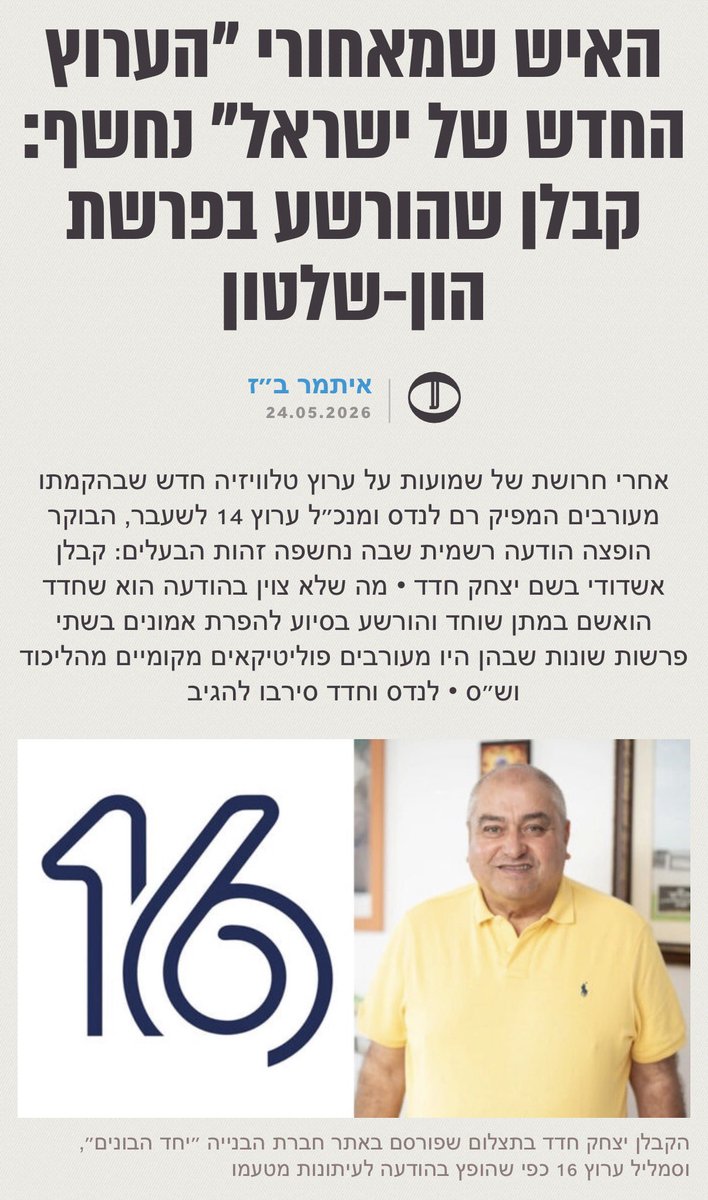 האיש שמאחורי "הערוץ החדש של ישראל" נחשף: קבלן שהורשע בפרשת הון-שלטון

איתמר ב"ז
24.05.2026

אחרי חרושת של שמועות על ערוץ טלוויזיה חדש שבהקמתו מעורבים המפיק רם לנדס ומנכ"ל ערוץ 14 לשעבר, הבוקר הופצה הודעה רשמית שבה נחשפה זהות הבעלים: קבלן אשדודי בשם יצחק חדד • מה שלא צוין בהודעה הוא שחדד הואשם במתן שוחד והורשע בסיוע להפרת אמונים בשתי פרשות שונות שבהן היו מעורבים פוליטיקאים מקומיים מהליכוד וש"ס • לנדס וחדד סירבו להגיב

16

הקבלן יצחק חדד בתצלום שפורסם באתר חברת הבנייה "יחד הבונים", וסמליל ערוץ 16 כפי שהופץ בהודעה לעיתונות מטעמו